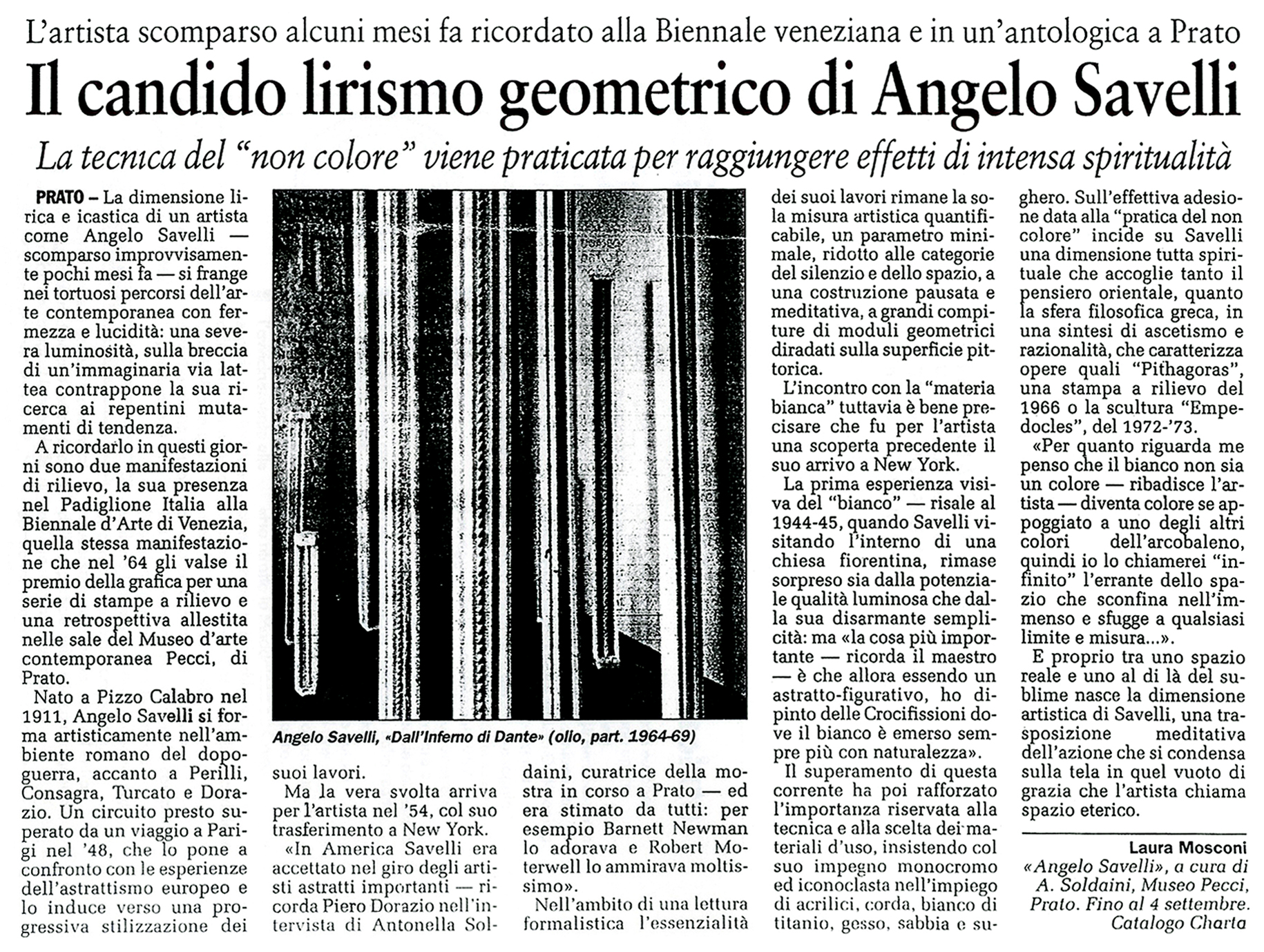 L'artista scomparso alcuni mesi fa ricordato alla Biennale veneziana e in un'antologica a Prato

Il candido lirismo geometrico di Angelo Savelli

La tecnica del "non colore" viene praticata per raggiungere effetti di intensa spiritualità

PRATO – La dimensione lirica e icastica di un artista come Angelo Savelli — scomparso improvvisamente pochi mesi fa — si frange nei tortuosi percorsi dell'arte contemporanea con fermezza e lucidità: una severa luminosità, sulla breccia di un'immaginaria via lattea contrappone la sua ricerca ai repentini mutamenti di tendenza.

A ricordarlo in questi giorni sono due manifestazioni di rilievo, la sua presenza nel Padiglione Italia alla Biennale d'Arte di Venezia, quella stessa manifestazione che nel '64 gli valse il premio della grafica per una serie di stampe a rilievo e una retrospettiva allestita nelle sale del Museo d'arte contemporanea Pecci, di Prato.

Nato a Pizzo Calabro nel 1911, Angelo Savelli si forma artisticamente nell'ambiente romano del dopoguerra, accanto a Perilli, Consagra, Turcato e Dorazio. Un circuito presto superato da un viaggio a Parigi nel '48, che lo pone a confronto con le esperienze dell'astrattismo europeo e lo induce verso una progressiva stilizzazione dei suoi lavori.

Ma la vera svolta arriva per l'artista nel '54, col suo trasferimento a New York.

«In America Savelli era accettato nel giro degli artisti astratti importanti — ricorda Piero Dorazio nell'intervista di Antonella Soldaini, curatrice della mostra in corso a Prato — ed era stimato da tutti: per esempio Barnett Newman lo adorava e Robert Moterwell lo ammirava moltissimo».

Nell'ambito di una lettura formalistica l'essenzialità dei suoi lavori rimane la sola misura artistica quantificabile, un parametro minimale, ridotto alle categorie del silenzio e dello spazio, a una costruzione pausata e meditativa, a grandi compiture di moduli geometrici diradati sulla superficie pittorica.

L'incontro con la "materia bianca" tuttavia è bene precisare che fu per l'artista una scoperta precedente il suo arrivo a New York.

La prima esperienza visiva del "bianco" — risale al 1944-45, quando Savelli visitando l'interno di una chiesa fiorentina, rimase sorpreso sia dalla potenziale qualità luminosa che dalla sua disarmante semplicità: ma «la cosa più importante — ricorda il maestro — è che allora essendo un astratto-figurativo, ho dipinto delle Crocifissioni dove il bianco è emerso sempre più con naturalezza».

Il superamento di questa corrente ha poi rafforzato l'importanza riservata alla tecnica e alla scelta dei materiali d'uso, insistendo col suo impegno monocromo ed iconoclasta nell'impiego di acrilici, corda, bianco di titanio, gesso, sabbia e sughero. Sull'effettiva adesione data alla "pratica del non colore" incide su Savelli una dimensione tutta spirituale che accoglie tanto il pensiero orientale, quanto la sfera filosofica greca, in una sintesi di ascetismo e razionalità, che caratterizza opere quali "Pithagoras", una stampa a rilievo del 1966 o la scultura "Empedocles", del 1972-'73.

«Per quanto riguarda me penso che il bianco non sia un colore — ribadisce l'artista — diventa colore se appoggiato a uno degli altri colori dell'arcobaleno, quindi io lo chiamerei "infinito" l'errante dello spazio che sconfina nell'immenso e sfugge a qualsiasi limite e misura...».

E proprio tra uno spazio reale e uno al di là del sublime nasce la dimensione artistica di Savelli, una trasposizione meditativa dell'azione che si condensa sulla tela in quel vuoto di grazia che l'artista chiama spazio eterico.

Laura Mosconi

«Angelo Savelli», a cura di A. Soldaini, Museo Pecci, Prato. Fino al 4 settembre. Catalogo Charta

Angelo Savelli, «Dall'Inferno di Dante» (olio, part. 1964-69)